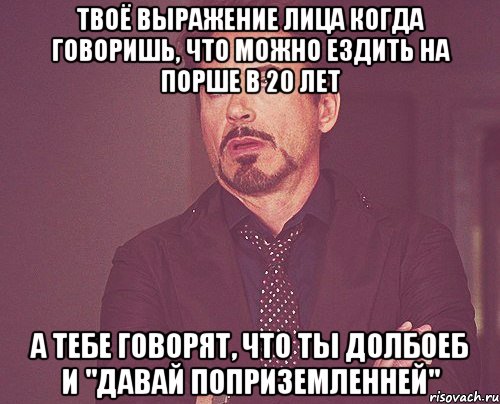 ТВОЁ ВЫРАЖЕНИЕ ЛИЦА КОГДА ГОВОРИШЬ, ЧТО МОЖНО ЕЗДИТЬ НА ПОРШЕ В 20 ЛЕТ

А ТЕБЕ ГОВОРЯТ, ЧТО ТЫ ДОЛБОЕБ И "ДАВАЙ ПОПРИЗЕМЛЕННЕЙ"

risovach.ru